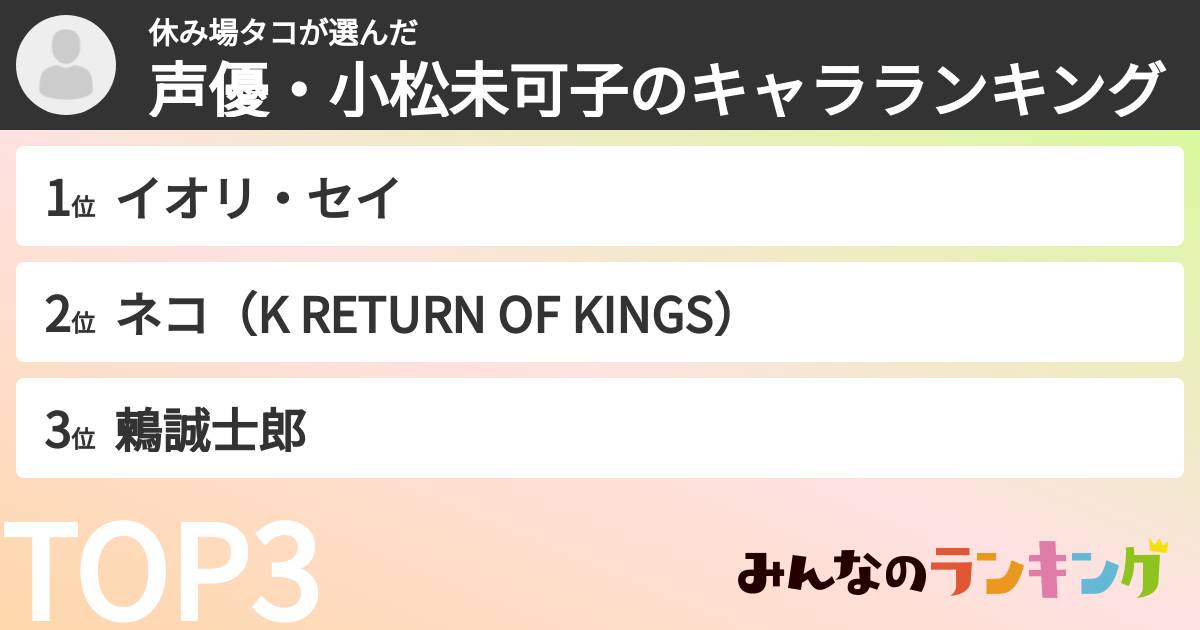 休み場タコが選んだ
声優・小松未可子のキャラランキング

1位 イオリ・セイ

2位 ネコ（K RETURN OF KINGS）

3位 鵜誠士郎

TOP3

みんなのランキング